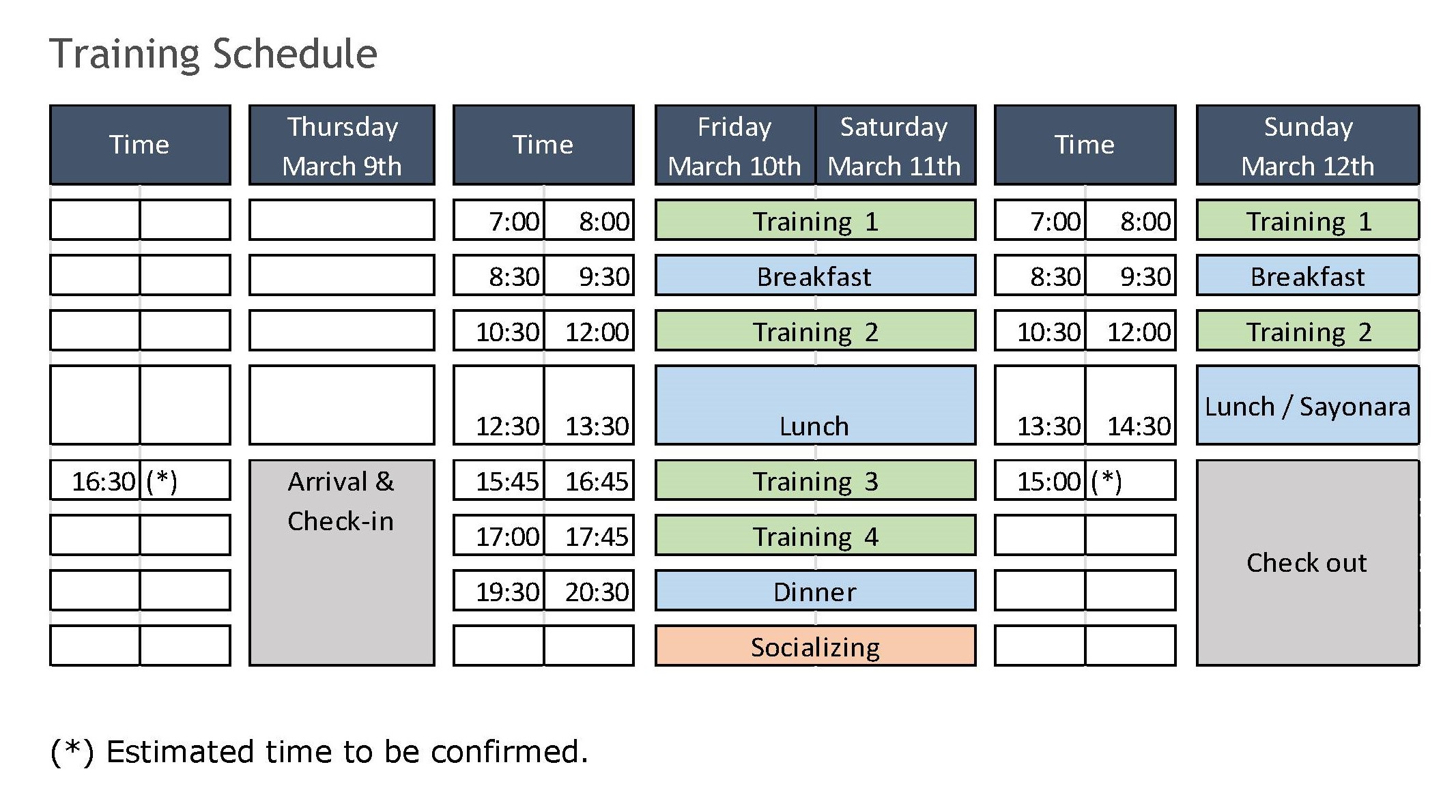 Training Schedule

| Time | | Thursday March 9th | Time | | Friday March 10th | Saturday March 11th | Time | | Sunday March 12th |
|---|---|---|---|---|---|---|---|---|---|
| | | | 7:00 | 8:00 | Training 1 | | 7:00 | 8:00 | Training 1 |
| | | | 8:30 | 9:30 | Breakfast | | 8:30 | 9:30 | Breakfast |
| | | | 10:30 | 12:00 | Training 2 | | 10:30 | 12:00 | Training 2 |
| | | | 12:30 | 13:30 | Lunch | | 13:30 | 14:30 | Lunch / Sayonara |
| 16:30 | (*) | Arrival & Check-in | 15:45 | 16:45 | Training 3 | | 15:00 | (*) | Check out |
| | | | 17:00 | 17:45 | Training 4 | | | | |
| | | | 19:30 | 20:30 | Dinner | | | | |
| | | | | | Socializing | | | | |

(*) Estimated time to be confirmed.